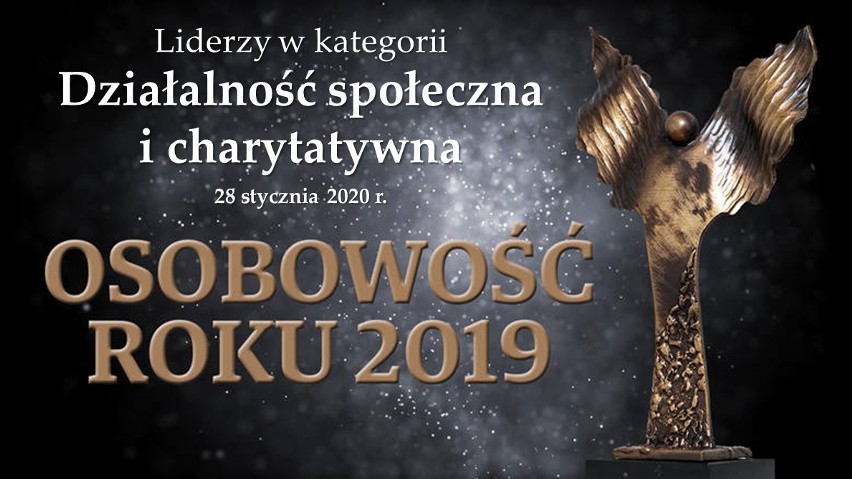 Liderzy w kategorii
Działalność społeczna i charytatywna
28 stycznia 2020 r.

OSOBOWOŚĆ ROKU 2019